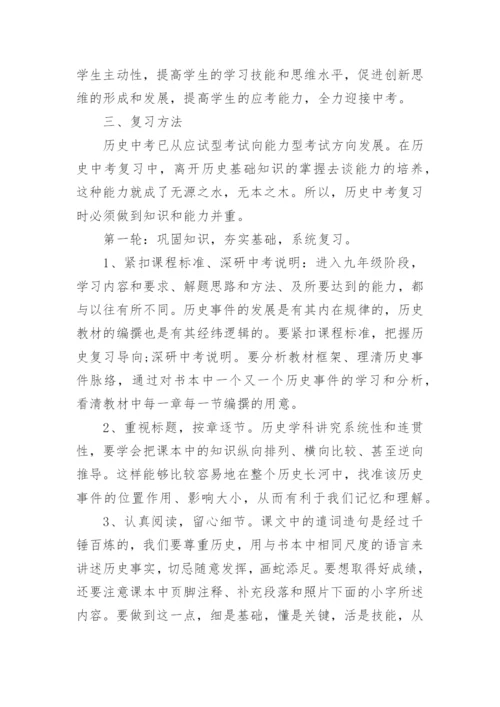 学生主动性，提高学生的学习技能和思维水平，促进创新思维的形成和发展，提高学生的应考能力，全力迎接中考。

三、复习方法

历史中考已从应试型考试向能力型考试方向发展。在历史中考复习中，离开历史基础知识的掌握去谈能力的培养，这种能力就成了无源之水，无本之木。所以，历史中考复习时必须做到知识和能力并重。

第一轮：巩固知识，夯实基础，系统复习。

1、紧扣课程标准、深研中考说明：进入九年级阶段，学习内容和要求、解题思路和方法、及所要达到的能力，都与以往有所不同。历史事件的发展是有其内在规律的，历史教材的编撰也是有其经纬逻辑的。要紧扣课程标准，把握历史复习导向;深研中考说明。要分析教材框架、理清历史事件脉络，通过对书本中一个又一个历史事件的学习和分析，看清教材中每一章每一节编撰的用意。

2、重视标题，按章逐节。历史学科讲究系统性和连贯性，要学会把课本中的知识纵向排列、横向比较、甚至逆向推导。这样能够比较容易地在整个历史长河中，找准该历史事件的位置作用、影响大小，从而有利于我们记忆和理解。

3、认真阅读，留心细节。课文中的遣词造句是经过千锤百炼的，我们要尊重历史，用与书本中相同尺度的语言来讲述历史事实，切忌随意发挥，画蛇添足。要想取得好成绩，还要注意课本中页脚注释、补充段落和照片下面的小字所述内容。要做到这一点，细是基础，懂是关键，活是技能，从